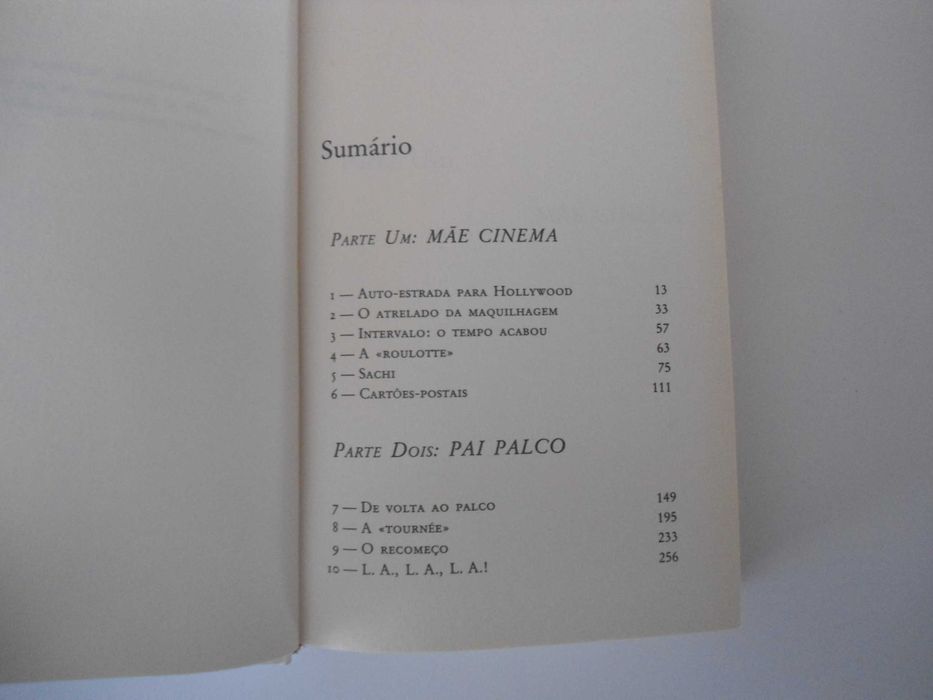 Sumário

Parte Um: MÃE CINEMA

1 — Auto-estrada para Hollywood 13
2 — O atrelado da maquilhagem 33
3 — Intervalo: o tempo acabou 57
4 — A «roulotte» 63
5 — Sachi 75
6 — Cartões-postais 111

Parte Dois: PAI PALCO

7 — De volta ao palco 149
8 — A «tournée» 195
9 — O recomeço 233
10 — L. A., L. A., L. A.! 256